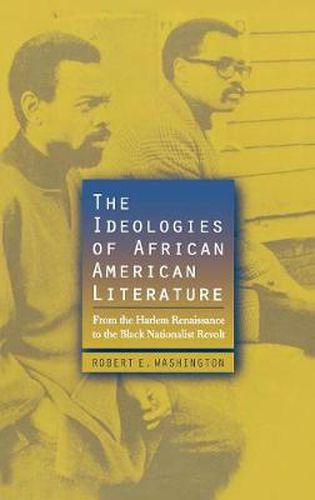 THE IDEOLOGIES OF AFRICAN AMERICAN LITERATURE

From the Harlem Renaissance to the Black Nationalist Revolt

ROBERT E. WASHINGTON